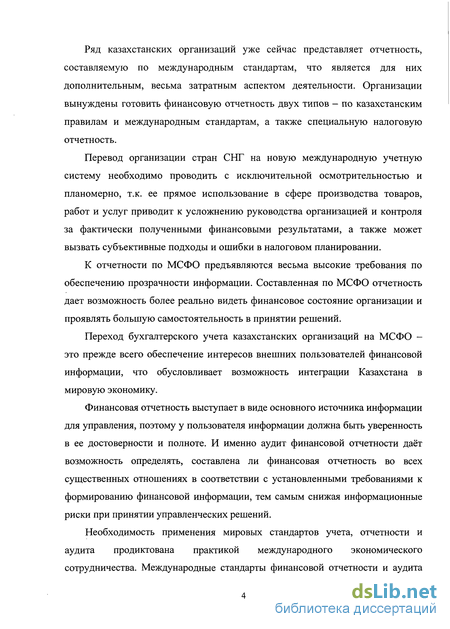 Ряд казахстанских организаций уже сейчас представляет отчетность, составляемую по международным стандартам, что является для них дополнительным, весьма затратным аспектом деятельности. Организации вынуждены готовить финансовую отчетность двух типов – по казахстанским правилам и международным стандартам, а также специальную налоговую отчетность.

Перевод организации стран СНГ на новую международную учетную систему необходимо проводить с исключительной осмотрительностью и планомерно, т.к. ее прямое использование в сфере производства товаров, работ и услуг приводит к усложнению руководства организацией и контроля за фактически полученными финансовыми результатами, а также может вызвать субъективные подходы и ошибки в налоговом планировании.

К отчетности по МСФО предъявляются весьма высокие требования по обеспечению прозрачности информации. Составленная по МСФО отчетность дает возможность более реально видеть финансовое состояние организации и проявлять большую самостоятельность в принятии решений.

Переход бухгалтерского учета казахстанских организаций на МСФО – это прежде всего обеспечение интересов внешних пользователей финансовой информации, что обусловливает возможность интеграции Казахстана в мировую экономику.

Финансовая отчетность выступает в виде основного источника информации для управления, поэтому у пользователя информации должна быть уверенность в ее достоверности и полноте. И именно аудит финансовой отчетности даёт возможность определять, составлена ли финансовая отчетность во всех существенных отношениях в соответствии с установленными требованиями к формированию финансовой информации, тем самым снижая информационные риски при принятии управленческих решений.

Необходимость применения мировых стандартов учета, отчетности и аудита продиктована практикой международного экономического сотрудничества. Международные стандарты финансовой отчетности и аудита

4

dsLib.net
библиотека диссертаций